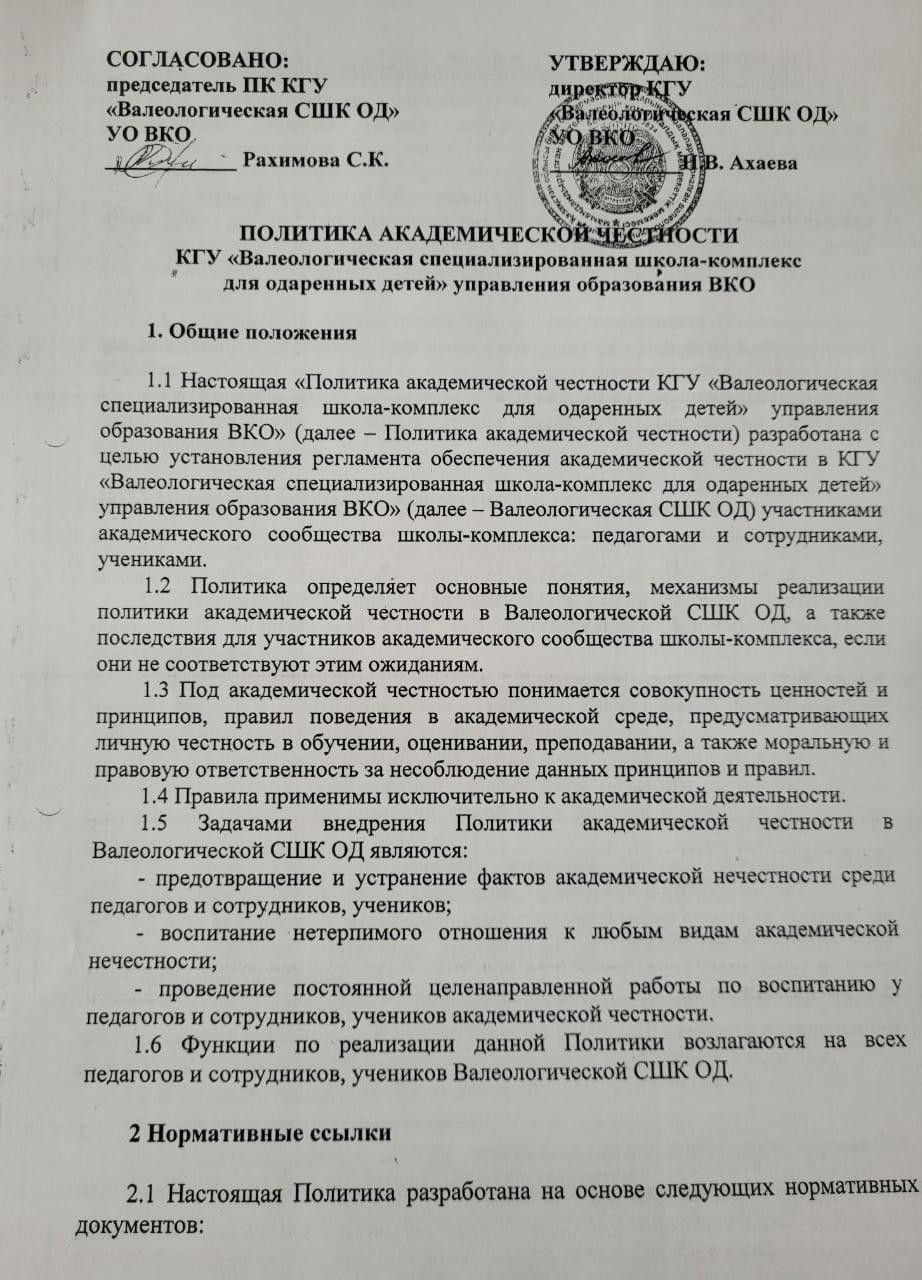 СОГЛАСОВАНО:
председатель ПК КГУ
«Валеологическая СШК ОД»
УО ВКО
__________ Рахимова С.К.

УТВЕРЖДАЮ:
директор КГУ
«Валеологическая СШК ОД»
УО ВКО
__________ И.В. Ахаева

ПОЛИТИКА АКАДЕМИЧЕСКОЙ ЧЕСТНОСТИ
КГУ «Валеологическая специализированная школа-комплекс для одаренных детей» управления образования ВКО

1. Общие положения

1.1 Настоящая «Политика академической честности КГУ «Валеологическая специализированная школа-комплекс для одаренных детей» управления образования ВКО» (далее – Политика академической честности) разработана с целью установления регламента обеспечения академической честности в КГУ «Валеологическая специализированная школа-комплекс для одаренных детей» управления образования ВКО» (далее – Валеологическая СШК ОД) участниками академического сообщества школы-комплекса: педагогами и сотрудниками, учениками.

1.2 Политика определяет основные понятия, механизмы реализации политики академической честности в Валеологической СШК ОД, а также последствия для участников академического сообщества школы-комплекса, если они не соответствуют этим ожиданиям.

1.3 Под академической честностью понимается совокупность ценностей и принципов, правил поведения в академической среде, предусматривающих личную честность в обучении, оценивании, преподавании, а также моральную и правовую ответственность за несоблюдение данных принципов и правил.

1.4 Правила применимы исключительно к академической деятельности.

1.5 Задачами внедрения Политики академической честности в Валеологической СШК ОД являются:

- предотвращение и устранение фактов академической нечестности среди педагогов и сотрудников, учеников;

- воспитание нетерпимого отношения к любым видам академической нечестности;

- проведение постоянной целенаправленной работы по воспитанию у педагогов и сотрудников, учеников академической честности.

1.6 Функции по реализации данной Политики возлагаются на всех педагогов и сотрудников, учеников Валеологической СШК ОД.

2 Нормативные ссылки

2.1 Настоящая Политика разработана на основе следующих нормативных документов: